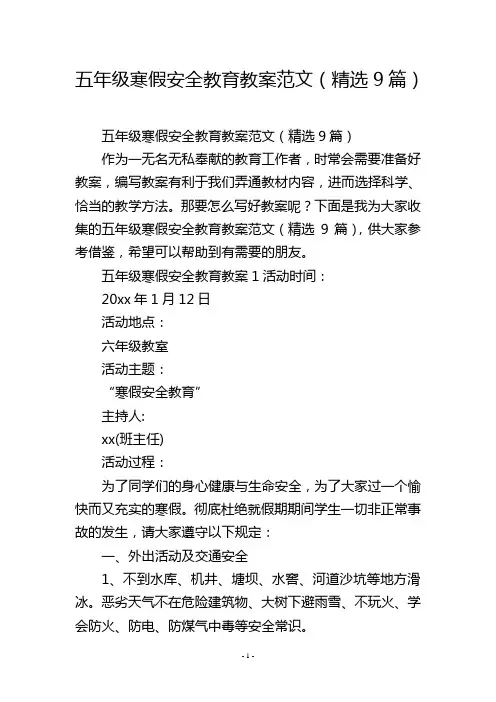 五年级寒假安全教育教案范文（精选 9 篇）

五年级寒假安全教育教案范文（精选 9 篇）

作为一无名无私奉献的教育工作者，时常会需要准备好教案，编写教案有利于我们弄通教材内容，进而选择科学、恰当的教学方法。那要怎么写好教案呢？下面是我为大家收集的五年级寒假安全教育教案范文（精选 9 篇），供大家参考借鉴，希望可以帮助到有需要的朋友。

五年级寒假安全教育教案 1 活动时间：

20xx 年 1 月 12 日

活动地点：

六年级教室

活动主题：

“寒假安全教育”

主持人:

xx(班主任)

活动过程：

为了同学们的身心健康与生命安全，为了大家过一个愉快而又充实的寒假。彻底杜绝就假期期间学生一切非正常事故的发生，请大家遵守以下规定：

一、外出活动及交通安全

1、不到水库、机井、塘坝、水窖、河道沙坑等地方滑冰。恶劣天气不在危险建筑物、大树下避雨雪、不玩火、学会防火、防电、防煤气中毒等安全常识。

- 1 -